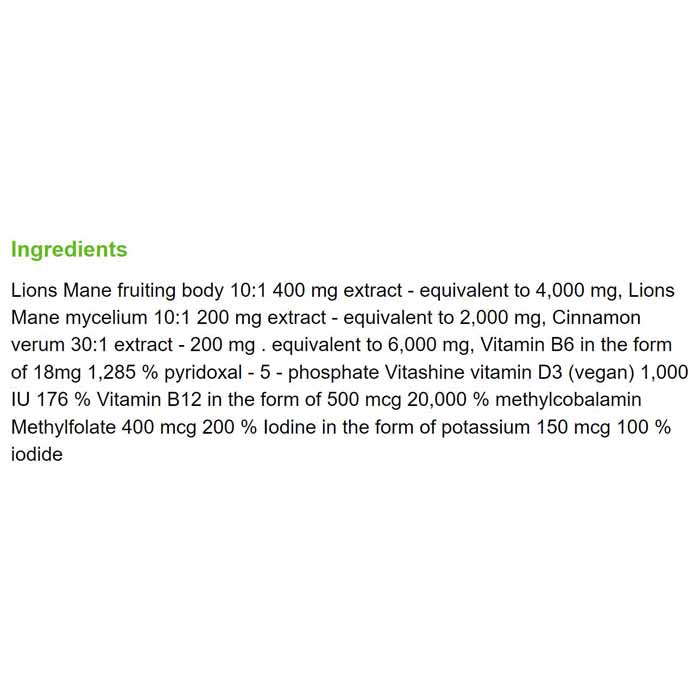 Ingredients

Lions Mane fruiting body 10:1 400 mg extract - equivalent to 4,000 mg, Lions Mane mycelium 10:1 200 mg extract - equivalent to 2,000 mg, Cinnamon verum 30:1 extract - 200 mg . equivalent to 6,000 mg, Vitamin B6 in the form of 18mg 1,285 % pyridoxal - 5 - phosphate Vitashine vitamin D3 (vegan) 1,000 IU 176 % Vitamin B12 in the form of 500 mcg 20,000 % methylcobalamin Methylfolate 400 mcg 200 % Iodine in the form of potassium 150 mcg 100 % iodide